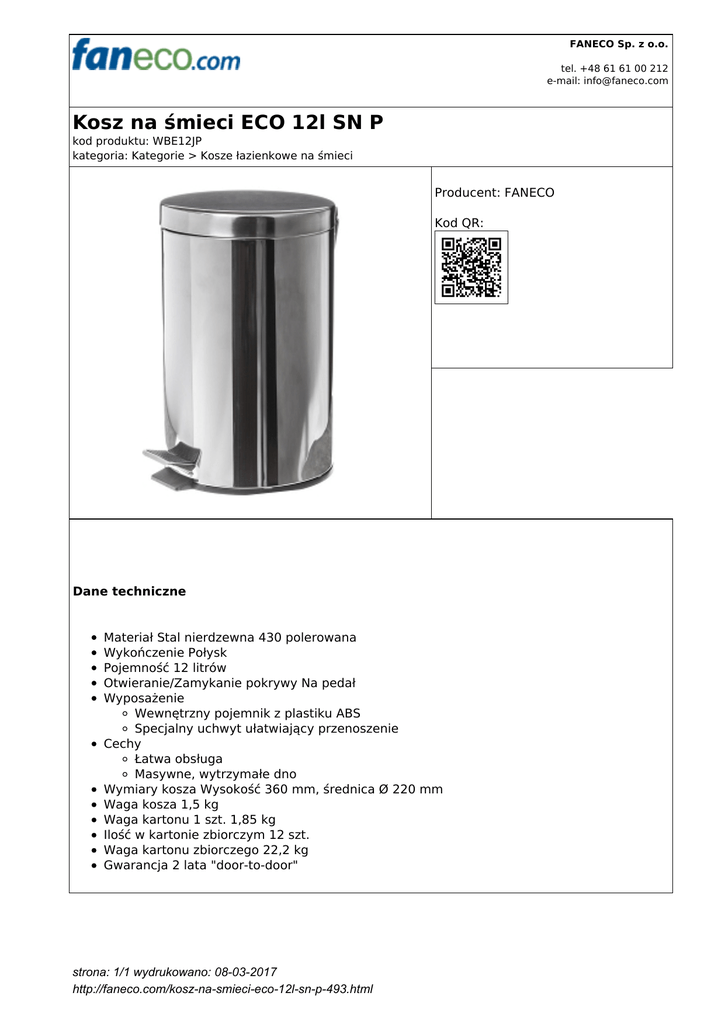 faneco.com

FANECO Sp. z o.o.

tel. +48 61 61 00 212
e-mail: info@faneco.com

Kosz na śmieci ECO 12l SN P
kod produktu: WBE12JP
kategoria: Kategorie > Kosze łazienkowe na śmieci

Producent: FANECO

Kod QR:

Dane techniczne

- Materiał Stal nierdzewna 430 polerowana
- Wykończenie Połysk
- Pojemność 12 litrów
- Otwieranie/Zamykanie pokrywy Na pedał
- Wyposażenie
  - Wewnętrzny pojemnik z plastiku ABS
  - Specjalny uchwyt ułatwiający przenoszenie
- Cechy
  - Łatwa obsługa
  - Masywne, wytrzymałe dno
- Wymiary kosza Wysokość 360 mm, średnica Ø 220 mm
- Waga kosza 1,5 kg
- Waga kartonu 1 szt. 1,85 kg
- Ilość w kartonie zbiorczym 12 szt.
- Waga kartonu zbiorczego 22,2 kg
- Gwarancja 2 lata "door-to-door"

strona: 1/1 wydrukowano: 08-03-2017
http://faneco.com/kosz-na-smieci-eco-12l-sn-p-493.html